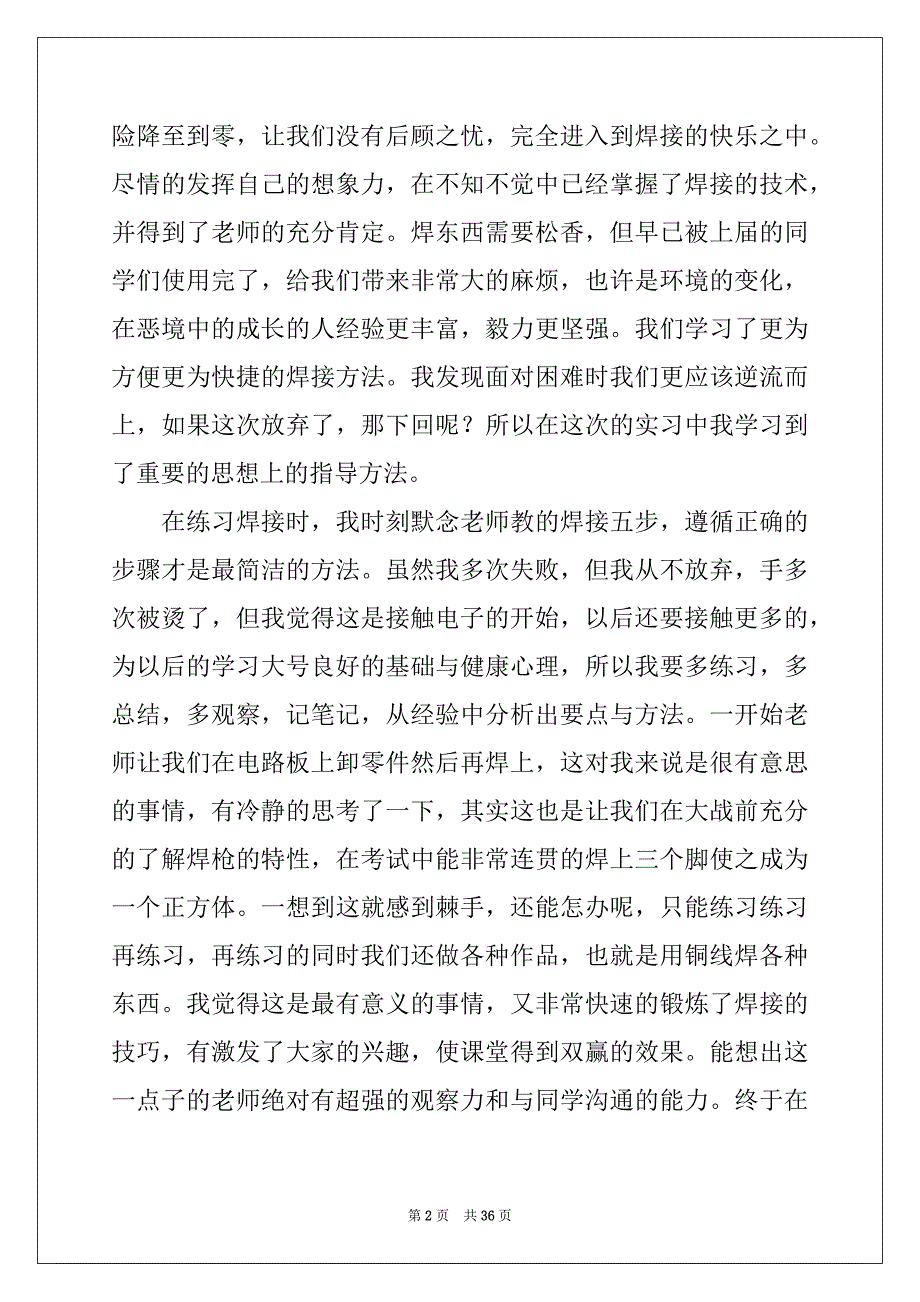 险降至到零，让我们没有后顾之忧，完全进入到焊接的快乐之中。尽情的发挥自己的想象力，在不知不觉中已经掌握了焊接的技术，并得到了老师的充分肯定。焊东西需要松香，但早已被上届的同学们使用完了，给我们带来非常大的麻烦，也许是环境的变化，在恶境中的成长的人经验更丰富，毅力更坚强。我们学习了更为方便更为快捷的焊接方法。我发现面对困难时我们更应该逆流而上，如果这次放弃了，那下回呢？所以在这次的实习中我学习到了重要的思想上的指导方法。

在练习焊接时，我时刻默念老师教的焊接五步，遵循正确的步骤才是最简洁的方法。虽然我多次失败，但我从不放弃，手多次被烫了，但我觉得这是接触电子的开始，以后还要接触更多的，为以后的学习大号良好的基础与健康心理，所以我要多练习，多总结，多观察，记笔记，从经验中分析出要点与方法。一开始老师让我们在电路板上卸零件然后再焊上，这对我来说是很有意思的事情，有冷静的思考了一下，其实这也是让我们在大战前充分的了解焊枪的特性，在考试中能非常连贯的焊上三个脚使之成为一个正方体。一想到这就感到棘手，还能怎办呢，只能练习练习再练习，再练习的同时我们还做各种作品，也就是用铜线焊各种东西。我觉得这是最有意义的事情，又非常快速的锻炼了焊接的技巧，有激发了大家的兴趣，使课堂得到双赢的效果。能想出这一点子的老师绝对有超强的观察力和与同学沟通的能力。终于在

第 2 页　共 36 页